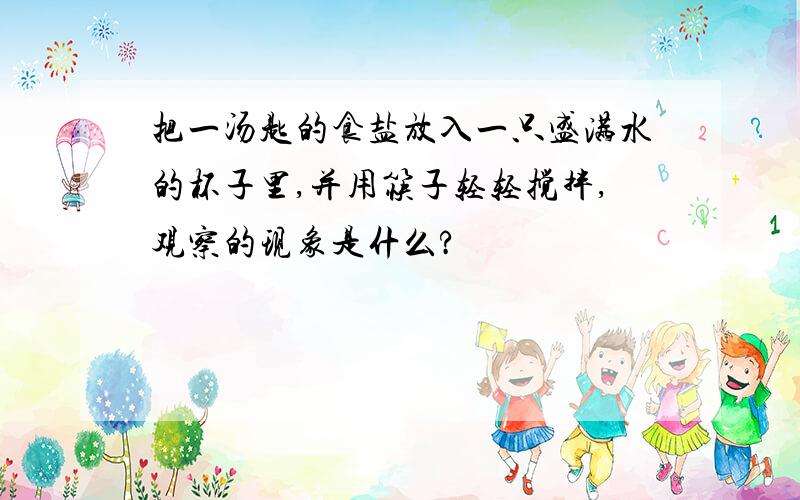 把一汤匙的食盐放入一只盛满水的杯子里,并用筷子轻轻搅拌,观察的现象是什么?

1 2 ? B + C 1